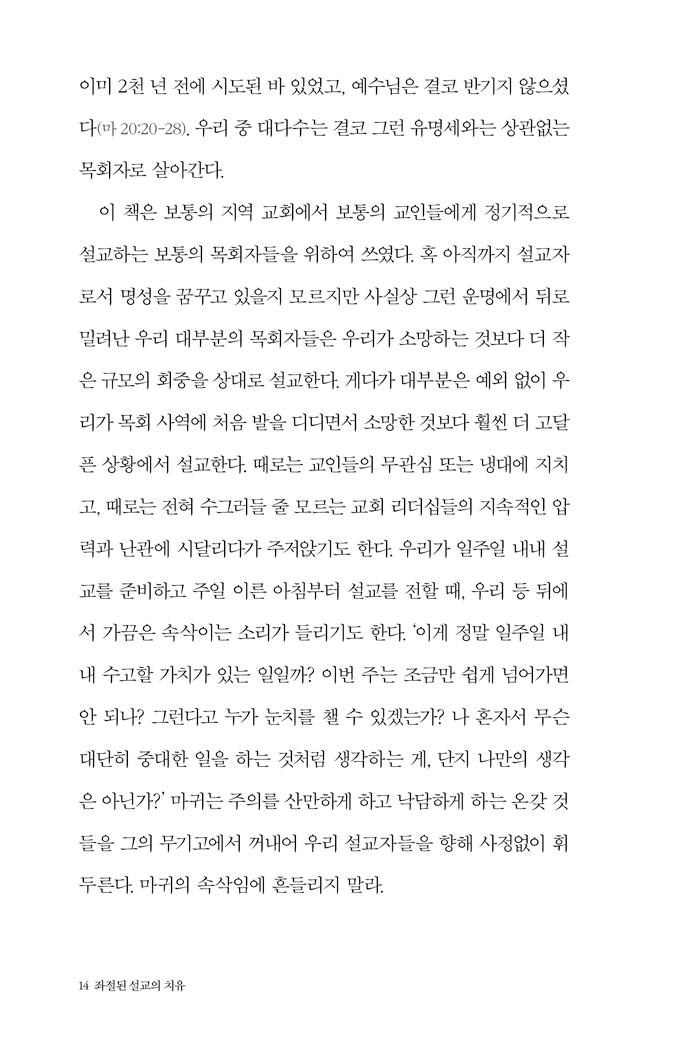 이미 2천 년 전에 시도된 바 있었고, 예수님은 결코 반기지 않으셨다(마 20:20-28). 우리 중 대다수는 결코 그런 유명세와는 상관없는 목회자로 살아간다.

이 책은 보통의 지역 교회에서 보통의 교인들에게 정기적으로 설교하는 보통의 목회자들을 위하여 쓰였다. 혹 아직까지 설교자로서 명성을 꿈꾸고 있을지 모르지만 사실상 그런 운명에서 뒤로 밀려난 우리 대부분의 목회자들은 우리가 소망하는 것보다 더 작은 규모의 회중을 상대로 설교한다. 게다가 대부분은 예외 없이 우리가 목회 사역에 처음 발을 디디면서 소망한 것보다 훨씬 더 고달픈 상황에서 설교한다. 때로는 교인들의 무관심 또는 냉대에 지치고, 때로는 전혀 수그러들 줄 모르는 교회 리더십들의 지속적인 압력과 난관에 시달리다가 주저앉기도 한다. 우리가 일주일 내내 설교를 준비하고 주일 이른 아침부터 설교를 전할 때, 우리 등 뒤에서 가끔은 속삭이는 소리가 들리기도 한다. '이게 정말 일주일 내내 수고할 가치가 있는 일일까? 이번 주는 조금만 쉽게 넘어가면 안 되나? 그런다고 누가 눈치를 챌 수 있겠는가? 나 혼자서 무슨 대단히 중대한 일을 하는 것처럼 생각하는 게, 단지 나만의 생각은 아닌가?' 마귀는 주의를 산만하게 하고 낙담하게 하는 온갖 것들을 그의 무기고에서 꺼내어 우리 설교자들을 향해 사정없이 휘두른다. 마귀의 속삭임에 흔들리지 말라.

14 좌절된 설교의 치유